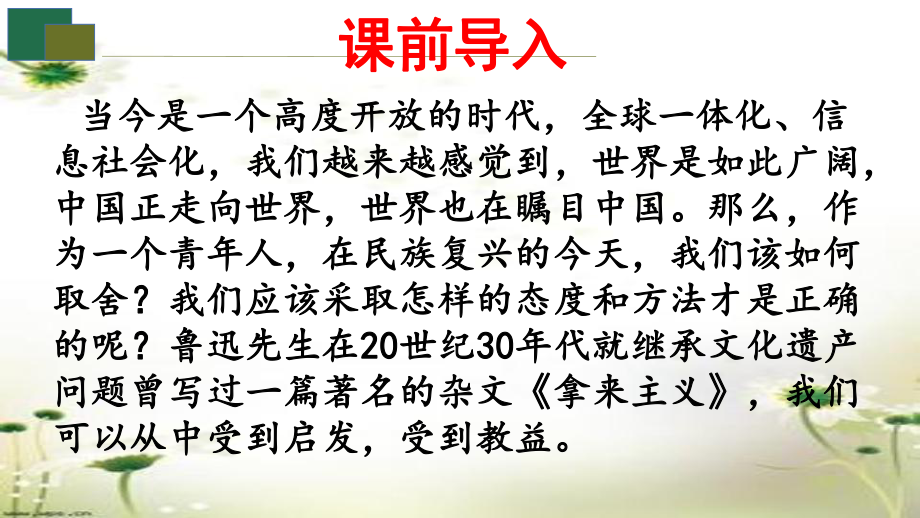 课前导入

当今是一个高度开放的时代，全球一体化、信息社会化，我们越来越感觉到，世界是如此广阔，中国正走向世界，世界也在瞩目中国。那么，作为一个青年人，在民族复兴的今天，我们该如何取舍？我们应该采取怎样的态度和方法才是正确的呢？鲁迅先生在20世纪30年代就继承文化遗产问题曾写过一篇著名的杂文《拿来主义》，我们可以从中受到启发，受到教益。